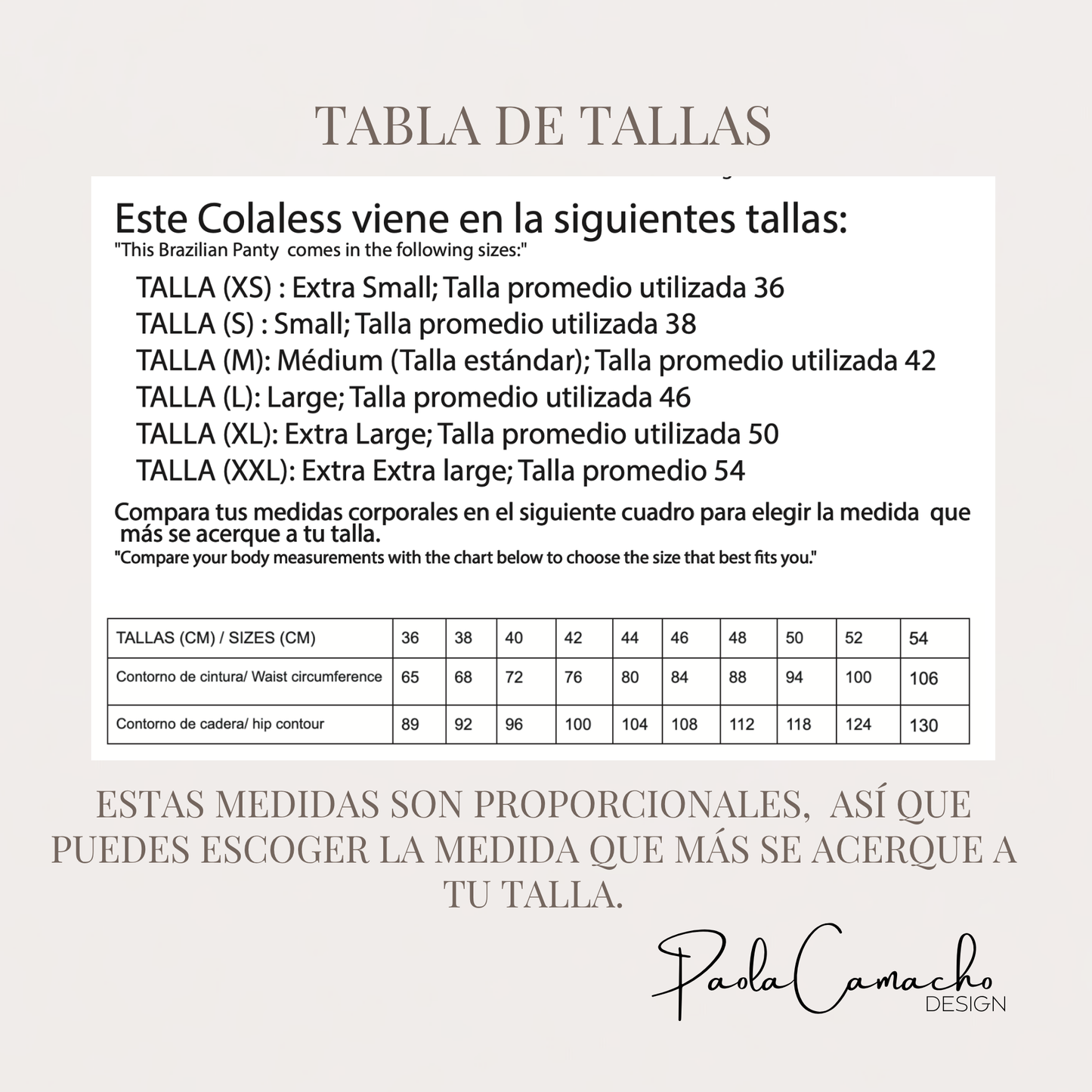 TABLA DE TALLAS

Este Colaless viene en la siguientes tallas:
"This Brazilian Panty comes in the following sizes:"

TALLA (XS) : Extra Small; Talla promedio utilizada 36
TALLA (S) : Small; Talla promedio utilizada 38
TALLA (M): Médium (Talla estándar); Talla promedio utilizada 42
TALLA (L): Large; Talla promedio utilizada 46
TALLA (XL): Extra Large; Talla promedio utilizada 50
TALLA (XXL): Extra Extra large; Talla promedio 54

Compara tus medidas corporales en el siguiente cuadro para elegir la medida que más se acerque a tu talla.
"Compare your body measurements with the chart below to choose the size that best fits you."

| TALLAS (CM) / SIZES (CM) | 36 | 38 | 40 | 42 | 44 | 46 | 48 | 50 | 52 | 54 |
|---|---|---|---|---|---|---|---|---|---|---|
| Contorno de cintura/ Waist circumference | 65 | 68 | 72 | 76 | 80 | 84 | 88 | 94 | 100 | 106 |
| Contorno de cadera/ hip contour | 89 | 92 | 96 | 100 | 104 | 108 | 112 | 118 | 124 | 130 |

ESTAS MEDIDAS SON PROPORCIONALES, ASÍ QUE PUEDES ESCOGER LA MEDIDA QUE MÁS SE ACERQUE A TU TALLA.

Paola Camacho
DESIGN